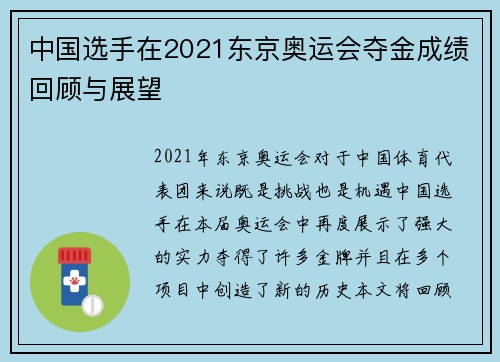 中国选手在2021东京奥运会夺金成绩回顾与展望

2021年东京奥运会对于中国体育代表团来说既是挑战也是机遇中国选手在本届奥运会中再度展示了强大的实力夺得了许多金牌并且在多个项目中创造了新的历史本文将回顾